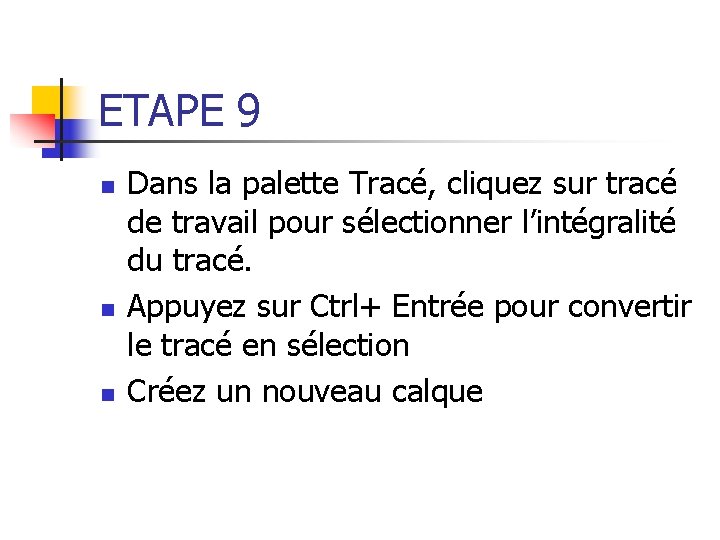 ETAPE 9

- Dans la palette Tracé, cliquez sur tracé de travail pour sélectionner l'intégralité du tracé.
- Appuyez sur Ctrl+ Entrée pour convertir le tracé en sélection
- Créez un nouveau calque